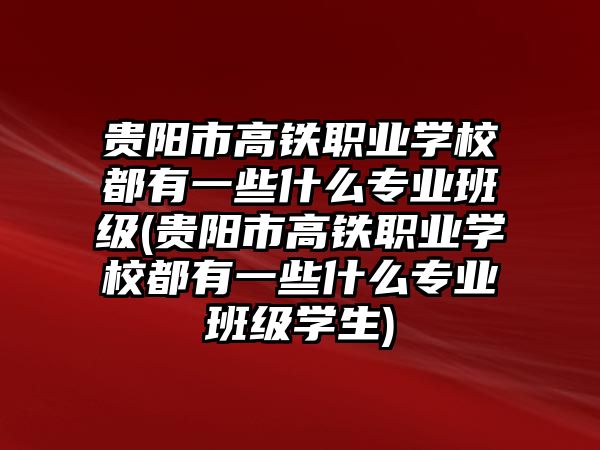 贵阳市高铁职业学校都有一些什么专业班级(贵阳市高铁职业学校都有一些什么专业班级学生)